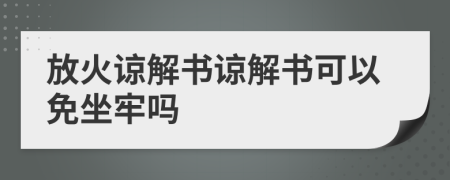 放火谅解书谅解书可以免坐牢吗